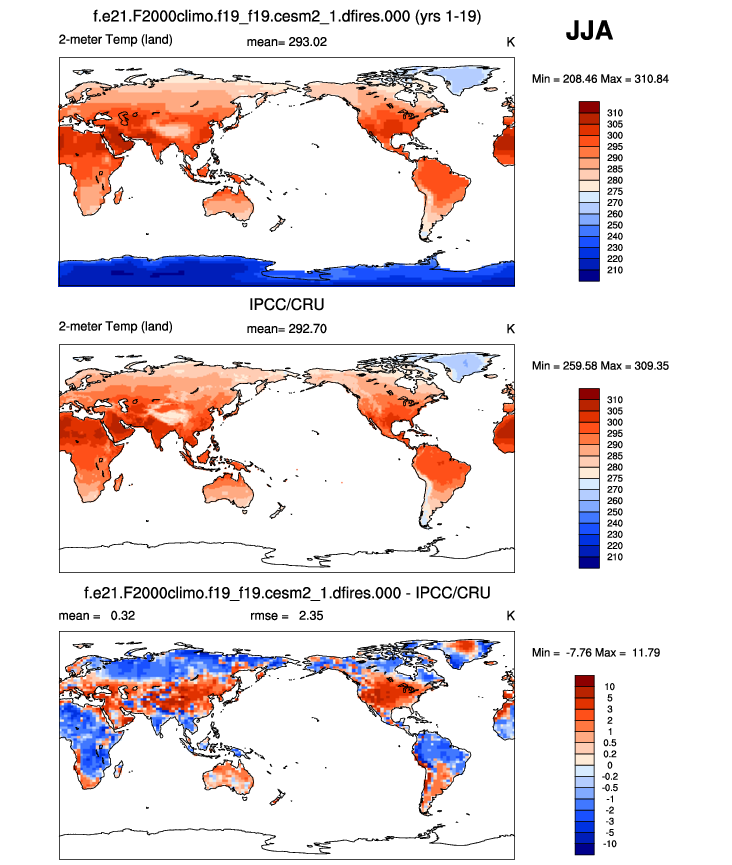 f.e21.F2000climo.f19_f19.cesm2_1.dfires.000 (yrs 1-19)

JJA

2-meter Temp (land) mean= 293.02 K

Min = 208.46 Max = 310.84

310
305
300
295
290
285
280
275
270
260
250
240
230
220
210

IPCC/CRU

2-meter Temp (land) mean= 292.70 K

Min = 259.58 Max = 309.35

310
305
300
295
290
285
280
275
270
260
250
240
230
220
210

f.e21.F2000climo.f19_f19.cesm2_1.dfires.000 - IPCC/CRU

mean = 0.32 rmse = 2.35 K

Min = -7.76 Max = 11.79

10
5
3
2
1
0.5
0.2
0
-0.2
-0.5
-1
-2
-3
-5
-10